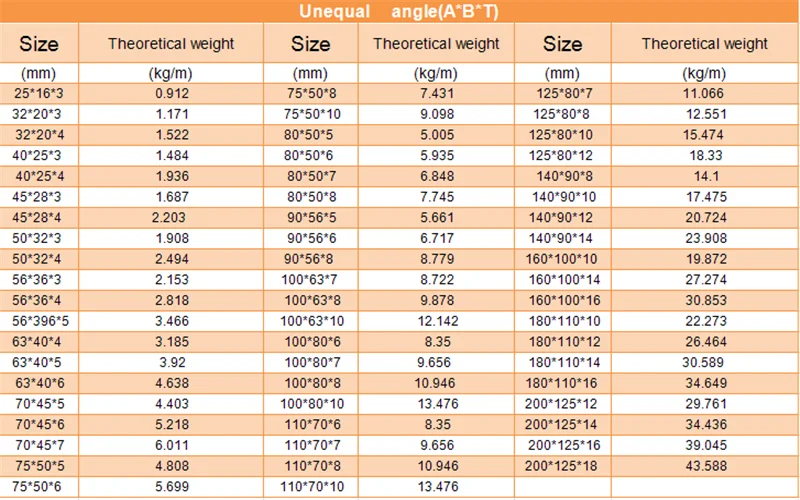 Unequal angle(A*B*T)

| Size | Theoretical weight | Size | Theoretical weight | Size | Theoretical weight |
|---|---|---|---|---|---|
| (mm) | (kg/m) | (mm) | (kg/m) | (mm) | (kg/m) |
| 25*16*3 | 0.912 | 75*50*8 | 7.431 | 125*80*7 | 11.066 |
| 32*20*3 | 1.171 | 75*50*10 | 9.098 | 125*80*8 | 12.551 |
| 32*20*4 | 1.522 | 80*50*5 | 5.005 | 125*80*10 | 15.474 |
| 40*25*3 | 1.484 | 80*50*6 | 5.935 | 125*80*12 | 18.33 |
| 40*25*4 | 1.936 | 80*50*7 | 6.848 | 140*90*8 | 14.1 |
| 45*28*3 | 1.687 | 80*50*8 | 7.745 | 140*90*10 | 17.475 |
| 45*28*4 | 2.203 | 90*56*5 | 5.661 | 140*90*12 | 20.724 |
| 50*32*3 | 1.908 | 90*56*6 | 6.717 | 140*90*14 | 23.908 |
| 50*32*4 | 2.494 | 90*56*8 | 8.779 | 160*100*10 | 19.872 |
| 56*36*3 | 2.153 | 100*63*7 | 8.722 | 160*100*14 | 27.274 |
| 56*36*4 | 2.818 | 100*63*8 | 9.878 | 160*100*16 | 30.853 |
| 56*396*5 | 3.466 | 100*63*10 | 12.142 | 180*110*10 | 22.273 |
| 63*40*4 | 3.185 | 100*80*6 | 8.35 | 180*110*12 | 26.464 |
| 63*40*5 | 3.92 | 100*80*7 | 9.656 | 180*110*14 | 30.589 |
| 63*40*6 | 4.638 | 100*80*8 | 10.946 | 180*110*16 | 34.649 |
| 70*45*5 | 4.403 | 100*80*10 | 13.476 | 200*125*12 | 29.761 |
| 70*45*6 | 5.218 | 110*70*6 | 8.35 | 200*125*14 | 34.436 |
| 70*45*7 | 6.011 | 110*70*7 | 9.656 | 200*125*16 | 39.045 |
| 75*50*5 | 4.808 | 110*70*8 | 10.946 | 200*125*18 | 43.588 |
| 75*50*6 | 5.699 | 110*70*10 | 13.476 | | |